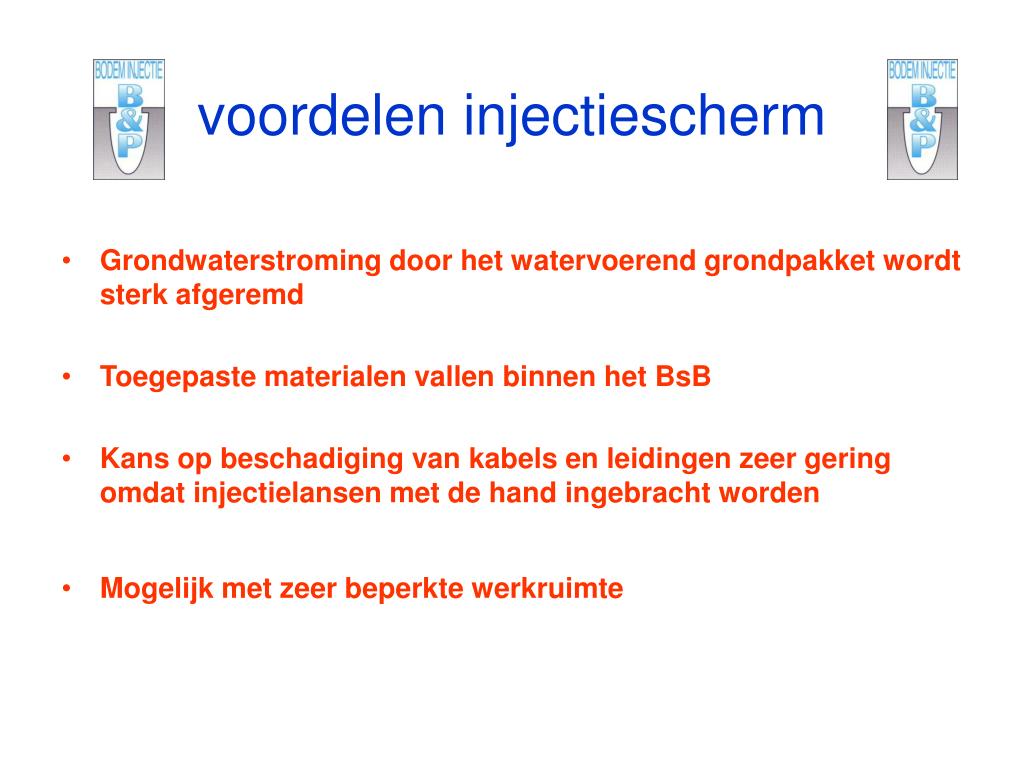 BODEM INJECTIE
B
&
P

voordelen injectiescherm

BODEM INJECTIE
B
&
P

• Grondwaterstroming door het watervoerend grondpakket wordt sterk afgeremd

• Toegepaste materialen vallen binnen het BsB

• Kans op beschadiging van kabels en leidingen zeer gering omdat injectielansen met de hand ingebracht worden

• Mogelijk met zeer beperkte werkruimte